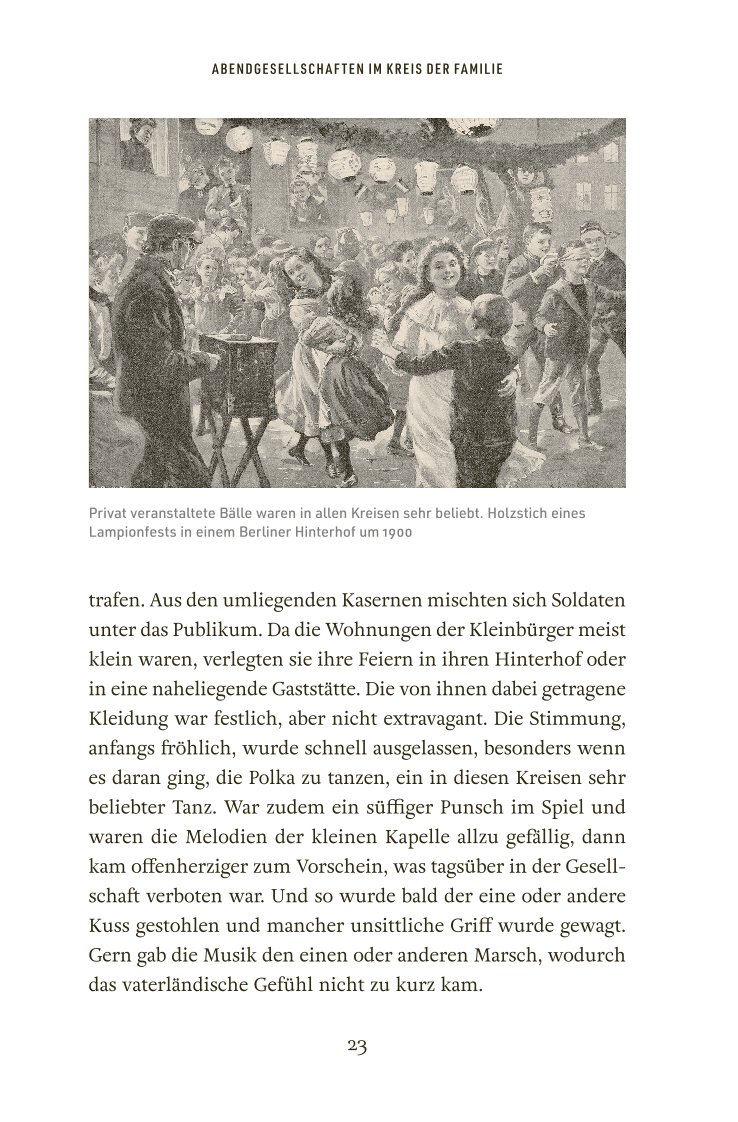 ABENDGESELLSCHAFTEN IM KREIS DER FAMILIE

Privat veranstaltete Bälle waren in allen Kreisen sehr beliebt. Holzstich eines Lampionfests in einem Berliner Hinterhof um 1900

trafen. Aus den umliegenden Kasernen mischten sich Soldaten unter das Publikum. Da die Wohnungen der Kleinbürger meist klein waren, verlegten sie ihre Feiern in ihren Hinterhof oder in eine naheliegende Gaststätte. Die von ihnen dabei getragene Kleidung war festlich, aber nicht extravagant. Die Stimmung, anfangs fröhlich, wurde schnell ausgelassen, besonders wenn es daran ging, die Polka zu tanzen, ein in diesen Kreisen sehr beliebter Tanz. War zudem ein süffiger Punsch im Spiel und waren die Melodien der kleinen Kapelle allzu gefällig, dann kam offenherziger zum Vorschein, was tagsüber in der Gesellschaft verboten war. Und so wurde bald der eine oder andere Kuss gestohlen und mancher unsittliche Griff wurde gewagt. Gern gab die Musik den einen oder anderen Marsch, wodurch das vaterländische Gefühl nicht zu kurz kam.

23